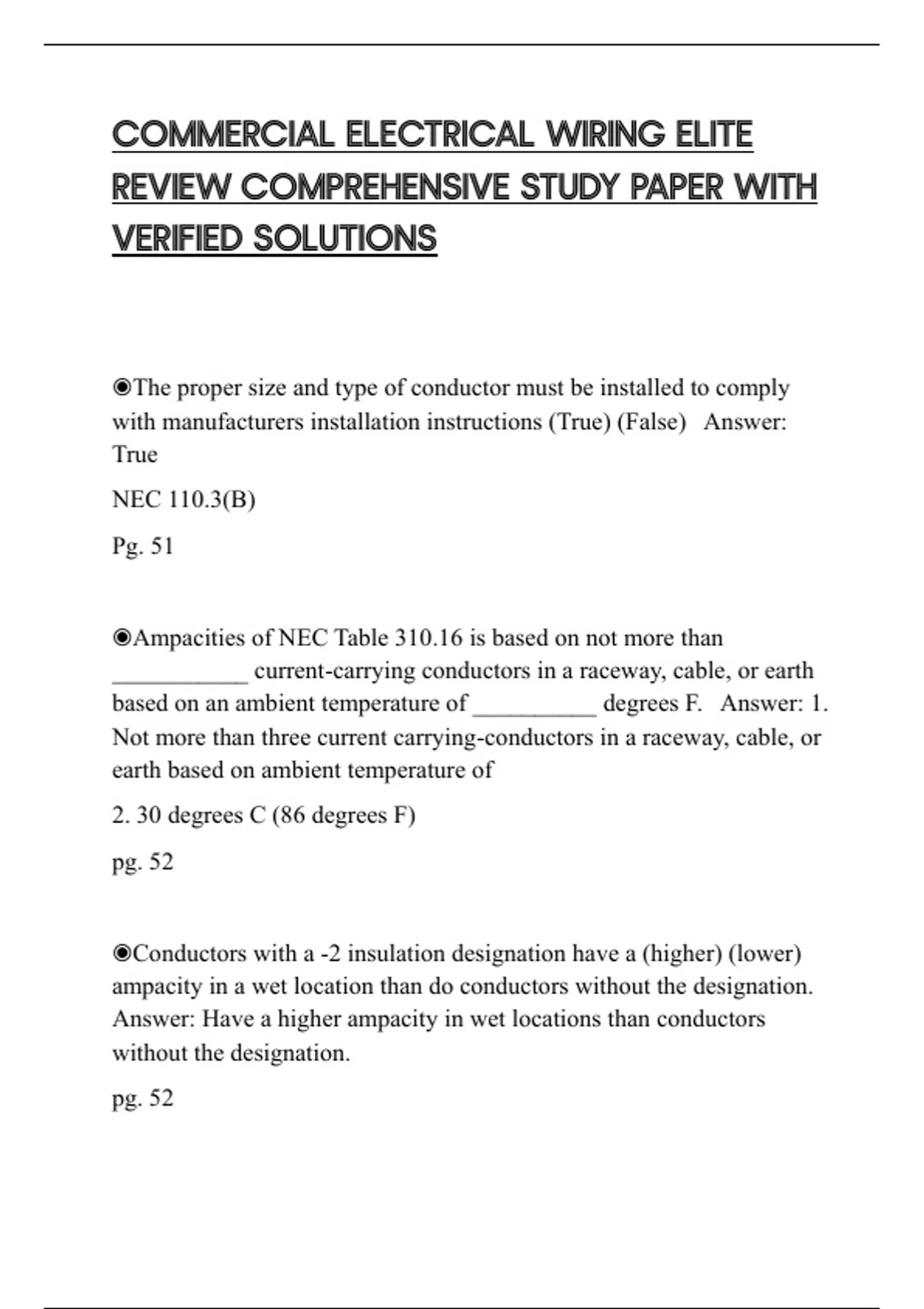 COMMERCIAL ELECTRICAL WIRING ELITE REVIEW COMPREHENSIVE STUDY PAPER WITH VERIFIED SOLUTIONS

◉The proper size and type of conductor must be installed to comply with manufacturers installation instructions (True) (False)   Answer: True

NEC 110.3(B)

Pg. 51

◉Ampacities of NEC Table 310.16 is based on not more than ___________ current-carrying conductors in a raceway, cable, or earth based on an ambient temperature of __________ degrees F.   Answer: 1. Not more than three current carrying-conductors in a raceway, cable, or earth based on ambient temperature of

2. 30 degrees C (86 degrees F)

pg. 52

◉Conductors with a -2 insulation designation have a (higher) (lower) ampacity in a wet location than do conductors without the designation.   Answer: Have a higher ampacity in wet locations than conductors without the designation.

pg. 52